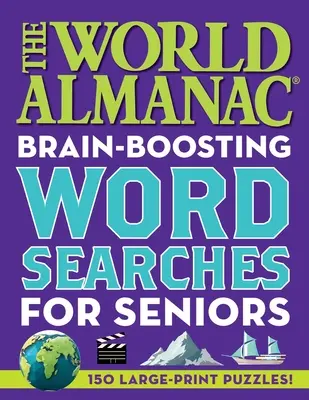 THE WORLD ALMANAC®

BRAIN-BOOSTING

WORD SEARCHES

FOR SENIORS

150 LARGE-PRINT PUZZLES!